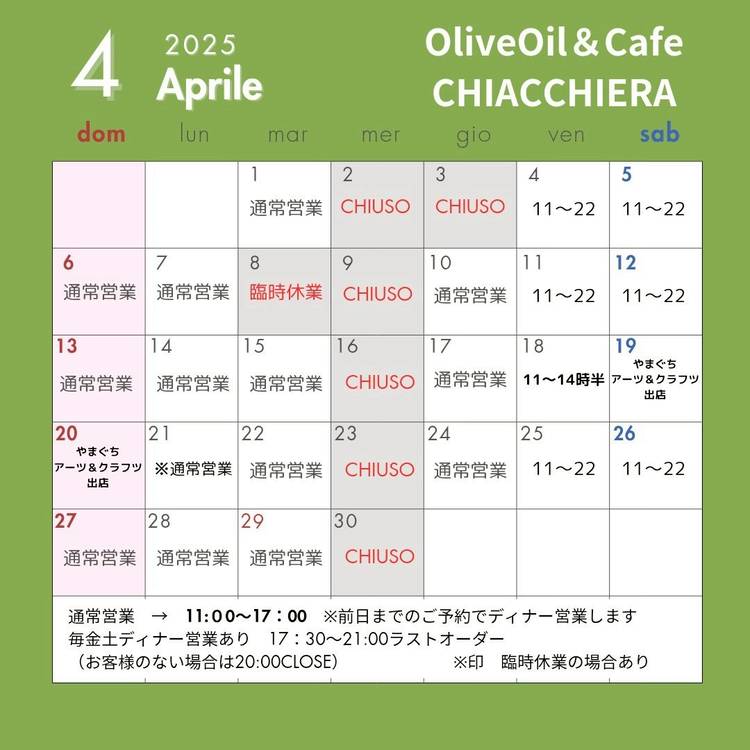 4 2025 Aprile

OliveOil＆Cafe CHIACCHIERA

| dom | lun | mar | mer | gio | ven | sab |
|---|---|---|---|---|---|---|
| | | 1 通常営業 | 2 CHIUSO | 3 CHIUSO | 4 11～22 | 5 11～22 |
| 6 通常営業 | 7 通常営業 | 8 臨時休業 | 9 CHIUSO | 10 通常営業 | 11 11～22 | 12 11～22 |
| 13 通常営業 | 14 通常営業 | 15 通常営業 | 16 CHIUSO | 17 通常営業 | 18 11～14時半 | 19 やまぐち アーツ＆クラフツ 出店 |
| 20 やまぐち アーツ＆クラフツ 出店 | 21 ※通常営業 | 22 通常営業 | 23 CHIUSO | 24 通常営業 | 25 11～22 | 26 11～22 |
| 27 通常営業 | 28 通常営業 | 29 通常営業 | 30 CHIUSO | | | |

通常営業 → 11:00～17:00 ※前日までのご予約でディナー営業します
毎金土ディナー営業あり 17：30～21:00ラストオーダー
（お客様のない場合は20:00CLOSE） ※印 臨時休業の場合あり